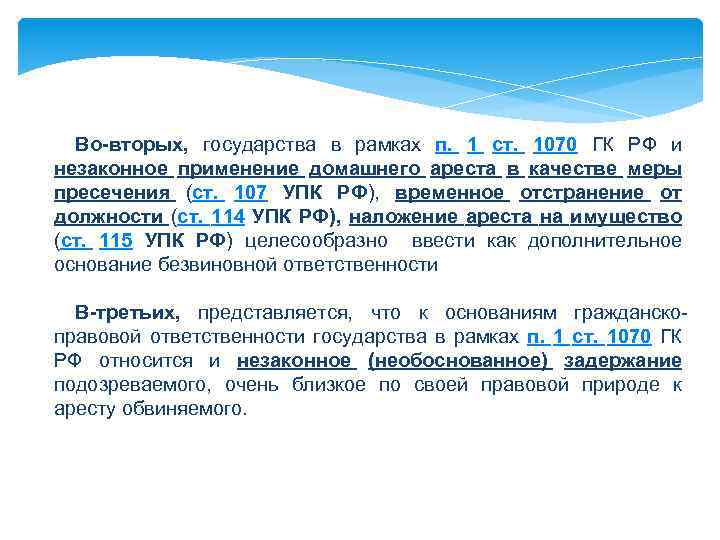 Во-вторых, государства в рамках п. 1 ст. 1070 ГК РФ и незаконное применение домашнего ареста в качестве меры пресечения (ст. 107 УПК РФ), временное отстранение от должности (ст. 114 УПК РФ), наложение ареста на имущество (ст. 115 УПК РФ) целесообразно ввести как дополнительное основание безвиновной ответственности

В-третьих, представляется, что к основаниям гражданско-правовой ответственности государства в рамках п. 1 ст. 1070 ГК РФ относится и незаконное (необоснованное) задержание подозреваемого, очень близкое по своей правовой природе к аресту обвиняемого.